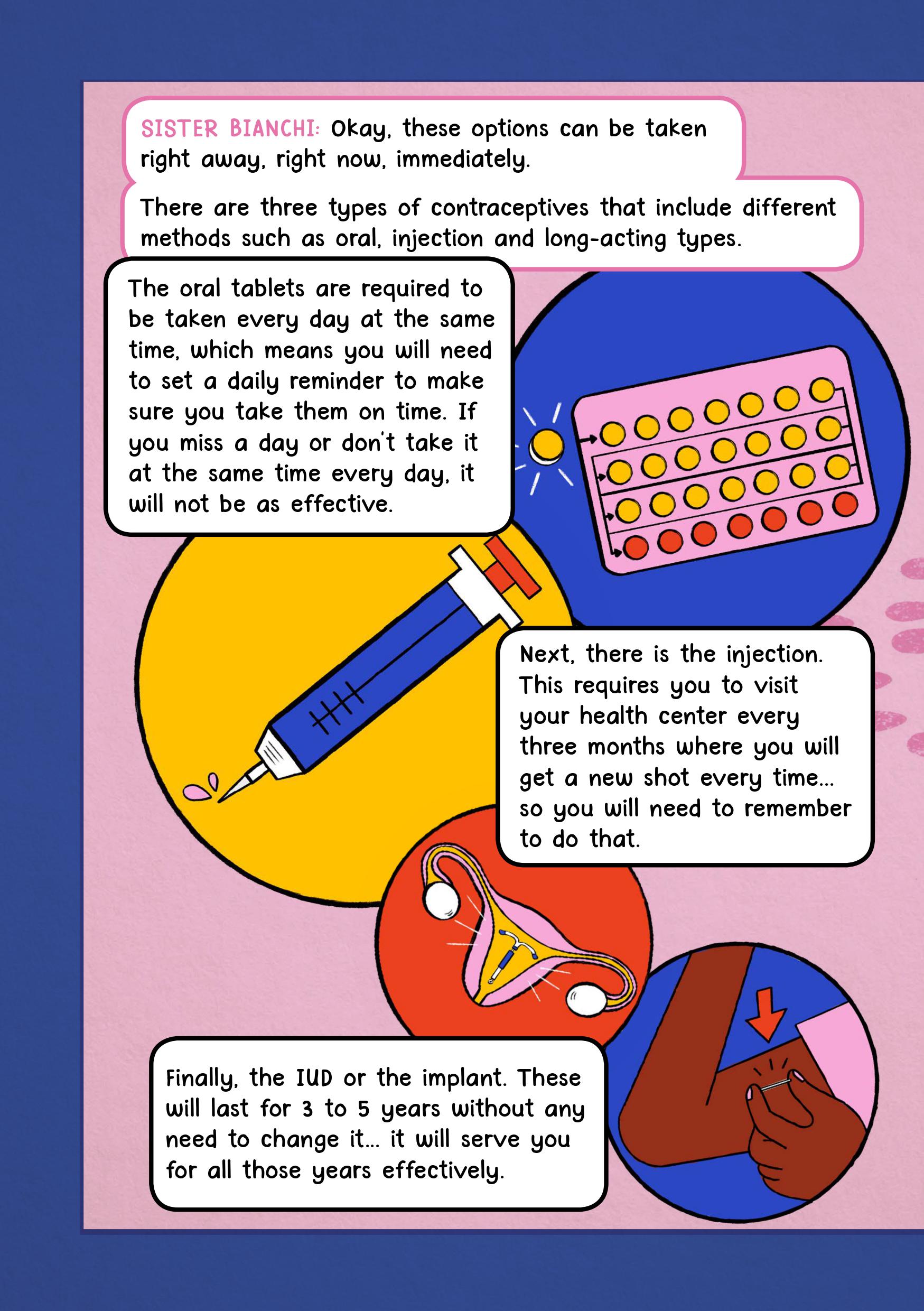 SISTER BIANCHI: Okay, these options can be taken right away, right now, immediately.

There are three types of contraceptives that include different methods such as oral, injection and long-acting types.

The oral tablets are required to be taken every day at the same time, which means you will need to set a daily reminder to make sure you take them on time. If you miss a day or don't take it at the same time every day, it will not be as effective.

Next, there is the injection. This requires you to visit your health center every three months where you will get a new shot every time... so you will need to remember to do that.

Finally, the IUD or the implant. These will last for 3 to 5 years without any need to change it... it will serve you for all those years effectively.